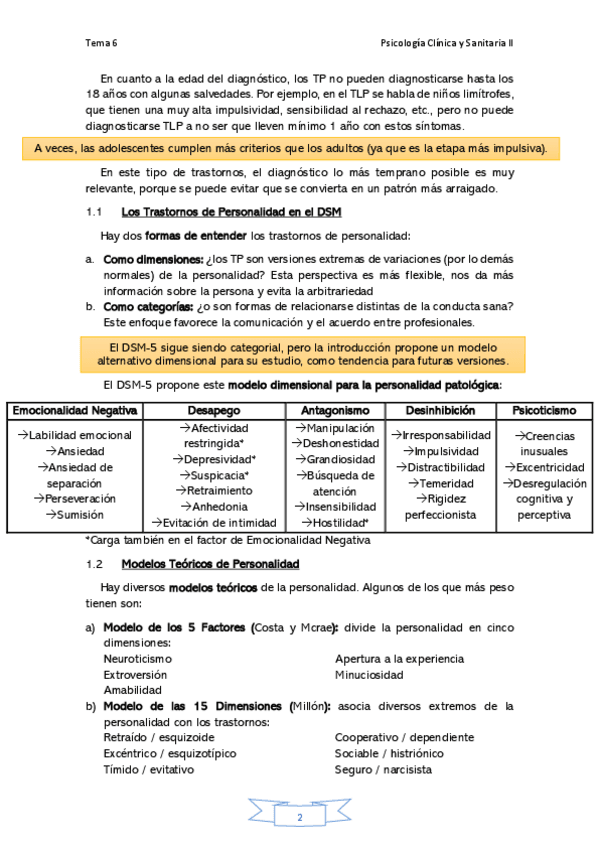 Tema 6

Psicología Clínica y Sanitaria II

En cuanto a la edad del diagnóstico, los TP no pueden diagnosticarse hasta los 18 años con algunas salvedades. Por ejemplo, en el TLP se habla de niños limítrofes, que tienen una muy alta impulsividad, sensibilidad al rechazo, etc., pero no puede diagnosticarse TLP a no ser que lleven mínimo 1 año con estos síntomas.

A veces, las adolescentes cumplen más criterios que los adultos (ya que es la etapa más impulsiva).

En este tipo de trastornos, el diagnóstico lo más temprano posible es muy relevante, porque se puede evitar que se convierta en un patrón más arraigado.

1.1 Los Trastornos de Personalidad en el DSM

Hay dos formas de entender los trastornos de personalidad:

a. Como dimensiones: ¿los TP son versiones extremas de variaciones (por lo demás normales) de la personalidad? Esta perspectiva es más flexible, nos da más información sobre la persona y evita la arbitrariedad

b. Como categorías: ¿o son formas de relacionarse distintas de la conducta sana? Este enfoque favorece la comunicación y el acuerdo entre profesionales.

El DSM-5 sigue siendo categorial, pero la introducción propone un modelo alternativo dimensional para su estudio, como tendencia para futuras versiones.

El DSM-5 propone este modelo dimensional para la personalidad patológica:

| Emocionalidad Negativa | Desapego | Antagonismo | Desinhibición | Psicoticismo |
|---|---|---|---|---|
| →Labilidad emocional →Ansiedad →Ansiedad de separación →Perseveración →Sumisión | →Afectividad restringida* →Depresividad* →Suspicacia* →Retraimiento →Anhedonia →Evitación de intimidad | →Manipulación →Deshonestidad →Grandiosidad →Búsqueda de atención →Insensibilidad →Hostilidad* | →Irresponsabilidad →Impulsividad →Distractibilidad →Temeridad →Rigidez perfeccionista | →Creencias inusuales →Excentricidad →Desregulación cognitiva y perceptiva |

*Carga también en el factor de Emocionalidad Negativa

1.2 Modelos Teóricos de Personalidad

Hay diversos modelos teóricos de la personalidad. Algunos de los que más peso tienen son:

a) Modelo de los 5 Factores (Costa y Mcrae): divide la personalidad en cinco dimensiones:
Neuroticismo
Extroversión
Amabilidad
Apertura a la experiencia
Minuciosidad

b) Modelo de las 15 Dimensiones (Millón): asocia diversos extremos de la personalidad con los trastornos:
Retraído / esquizoide
Excéntrico / esquizotípico
Tímido / evitativo
Cooperativo / dependiente
Sociable / histriónico
Seguro / narcisista

2